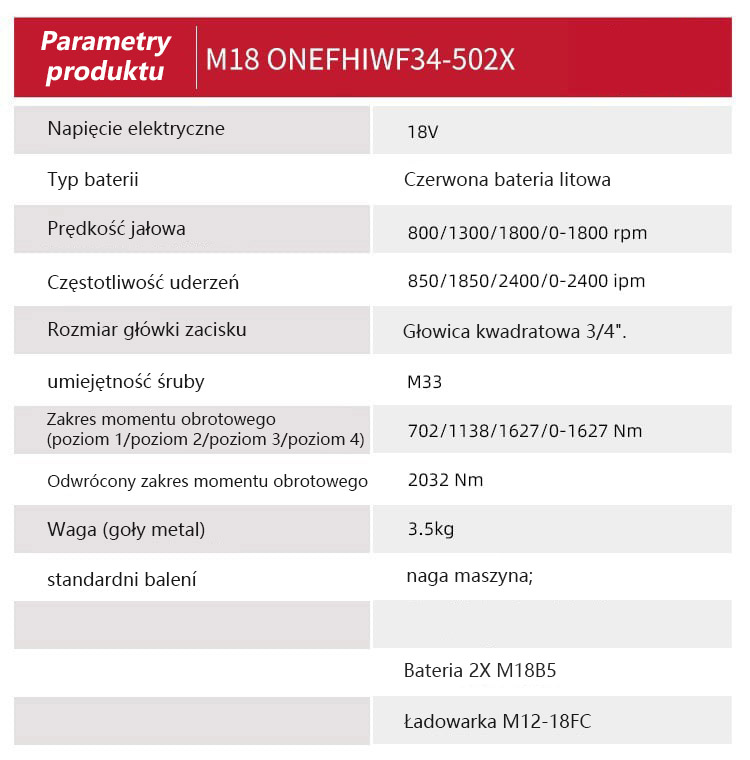 | Parametry produktu | M18 ONEFHIWF34-502X |
|---|---|
| Napięcie elektryczne | 18V |
| Typ baterii | Czerwona bateria litowa |
| Prędkość jałowa | 800/1300/1800/0-1800 rpm |
| Częstotliwość uderzeń | 850/1850/2400/0-2400 ipm |
| Rozmiar główki zacisku | Głowica kwadratowa 3/4". |
| umiejętność śruby | M33 |
| Zakres momentu obrotowego (poziom 1/poziom 2/poziom 3/poziom 4) | 702/1138/1627/0-1627 Nm |
| Odwrócony zakres momentu obrotowego | 2032 Nm |
| Waga (goły metal) | 3.5kg |
| standardni balení | naga maszyna; |
| | |
| | Bateria 2X M18B5 |
| | Ładowarka M12-18FC |